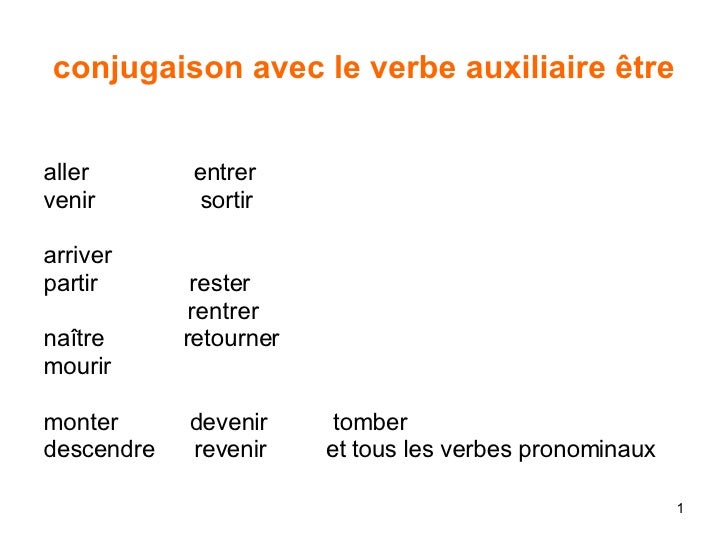 conjugaison avec le verbe auxiliaire être

aller entrer
venir sortir

arriver
partir rester
rentrer
naître retourner
mourir

monter devenir tomber
descendre revenir et tous les verbes pronominaux

1